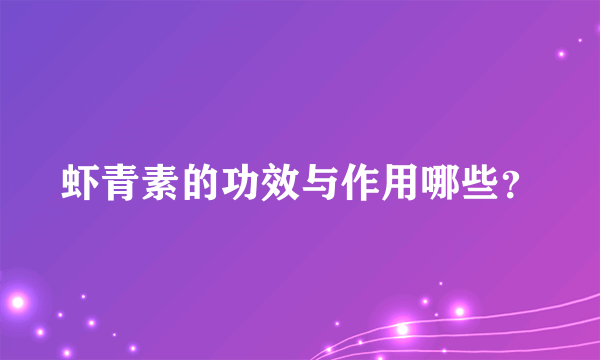 虾青素的功效与作用哪些？